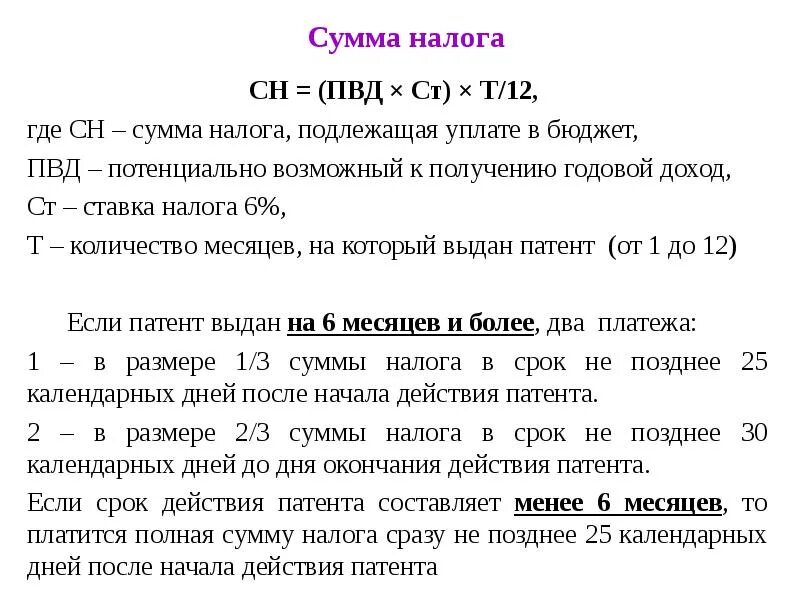 Сумма налога

СН = (ПВД × Ст) × Т/12,

где СН – сумма налога, подлежащая уплате в бюджет,

ПВД – потенциально возможный к получению годовой доход,

Ст – ставка налога 6%,

Т – количество месяцев, на который выдан патент (от 1 до 12)

Если патент выдан на 6 месяцев и более, два платежа:

1 – в размере 1/3 суммы налога в срок не позднее 25 календарных дней после начала действия патента.

2 – в размере 2/3 суммы налога в срок не позднее 30 календарных дней до дня окончания действия патента.

Если срок действия патента составляет менее 6 месяцев, то платится полная сумму налога сразу не позднее 25 календарных дней после начала действия патента